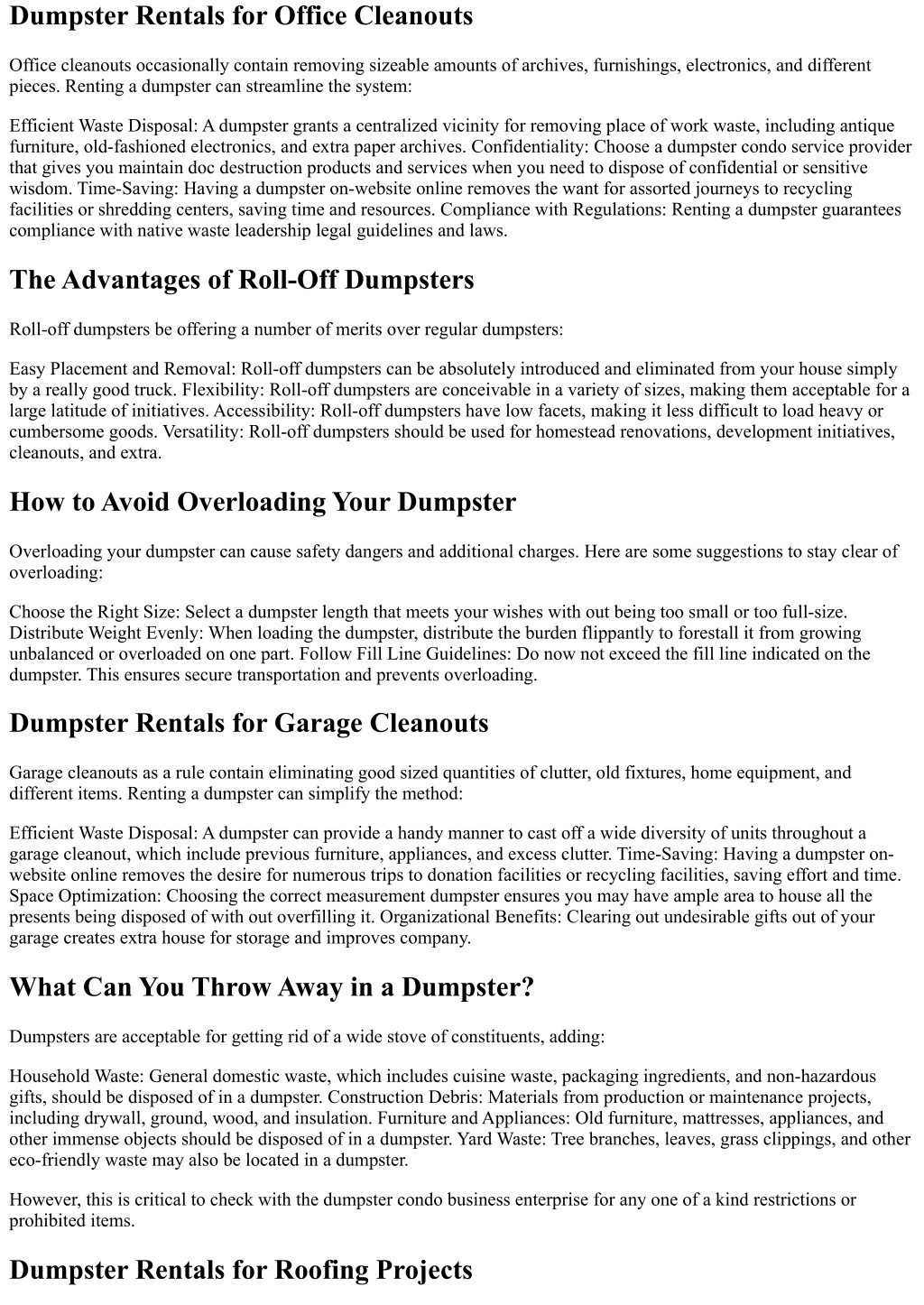 Dumpster Rentals for Office Cleanouts

Office cleanouts occasionally contain removing sizeable amounts of archives, furnishings, electronics, and different pieces. Renting a dumpster can streamline the system:

Efficient Waste Disposal: A dumpster grants a centralized vicinity for removing place of work waste, including antique furniture, old-fashioned electronics, and extra paper archives. Confidentiality: Choose a dumpster condo service provider that gives you maintain doc destruction products and services when you need to dispose of confidential or sensitive wisdom. Time-Saving: Having a dumpster on-website online removes the want for assorted journeys to recycling facilities or shredding centers, saving time and resources. Compliance with Regulations: Renting a dumpster guarantees compliance with native waste leadership legal guidelines and laws.

The Advantages of Roll-Off Dumpsters

Roll-off dumpsters be offering a number of merits over regular dumpsters:

Easy Placement and Removal: Roll-off dumpsters can be absolutely introduced and eliminated from your house simply by a really good truck. Flexibility: Roll-off dumpsters are conceivable in a variety of sizes, making them acceptable for a large latitude of initiatives. Accessibility: Roll-off dumpsters have low facets, making it less difficult to load heavy or cumbersome goods. Versatility: Roll-off dumpsters should be used for homestead renovations, development initiatives, cleanouts, and extra.

How to Avoid Overloading Your Dumpster

Overloading your dumpster can cause safety dangers and additional charges. Here are some suggestions to stay clear of overloading:

Choose the Right Size: Select a dumpster length that meets your wishes with out being too small or too full-size. Distribute Weight Evenly: When loading the dumpster, distribute the burden flippantly to forestall it from growing unbalanced or overloaded on one part. Follow Fill Line Guidelines: Do now not exceed the fill line indicated on the dumpster. This ensures secure transportation and prevents overloading.

Dumpster Rentals for Garage Cleanouts

Garage cleanouts as a rule contain eliminating good sized quantities of clutter, old fixtures, home equipment, and different items. Renting a dumpster can simplify the method:

Efficient Waste Disposal: A dumpster can provide a handy manner to cast off a wide diversity of units throughout a garage cleanout, which include previous furniture, appliances, and excess clutter. Time-Saving: Having a dumpster on-website online removes the desire for numerous trips to donation facilities or recycling facilities, saving effort and time. Space Optimization: Choosing the correct measurement dumpster ensures you may have ample area to house all the presents being disposed of with out overfilling it. Organizational Benefits: Clearing out undesirable gifts out of your garage creates extra house for storage and improves company.

What Can You Throw Away in a Dumpster?

Dumpsters are acceptable for getting rid of a wide stove of constituents, adding:

Household Waste: General domestic waste, which includes cuisine waste, packaging ingredients, and non-hazardous gifts, should be disposed of in a dumpster. Construction Debris: Materials from production or maintenance projects, including drywall, ground, wood, and insulation. Furniture and Appliances: Old furniture, mattresses, appliances, and other immense objects should be disposed of in a dumpster. Yard Waste: Tree branches, leaves, grass clippings, and other eco-friendly waste may also be located in a dumpster.

However, this is critical to check with the dumpster condo business enterprise for any one of a kind restrictions or prohibited items.

Dumpster Rentals for Roofing Projects